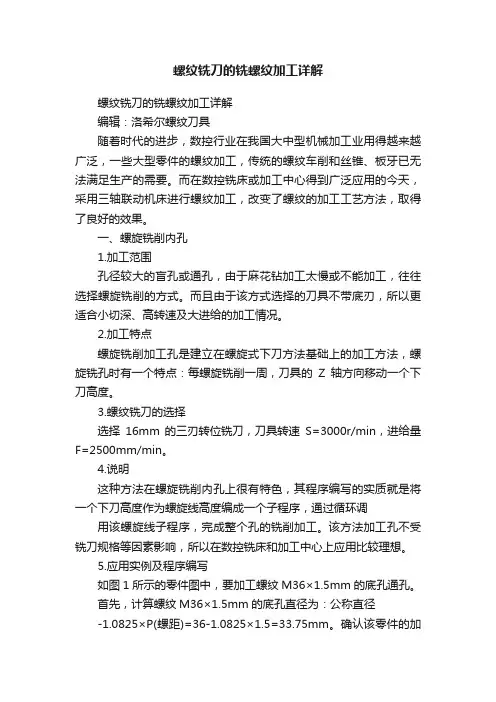 螺纹铣刀的铣螺纹加工详解

螺纹铣刀的铣螺纹加工详解

编辑：洛希尔螺纹刀具

随着时代的进步，数控行业在我国大中型机械加工业用得越来越广泛，一些大型零件的螺纹加工，传统的螺纹车削和丝锥、板牙已无法满足生产的需要。而在数控铣床或加工中心得到广泛应用的今天，采用三轴联动机床进行螺纹加工，改变了螺纹的加工工艺方法，取得了良好的效果。

一、螺旋铣削内孔

1.加工范围

孔径较大的盲孔或通孔，由于麻花钻加工太慢或不能加工，往往选择螺旋铣削的方式。而且由于该方式选择的刀具不带底刃，所以更适合小切深、高转速及大进给的加工情况。

2.加工特点

螺旋铣削加工孔是建立在螺旋式下刀方法基础上的加工方法，螺旋铣孔时有一个特点：每螺旋铣削一周，刀具的 Z 轴方向移动一个下刀高度。

3.螺纹铣刀的选择

选择 16mm 的三刃转位铣刀，刀具转速 S=3000r/min，进给量 F=2500mm/min。

4.说明

这种方法在螺旋铣削内孔上很有特色，其程序编写的实质就是将一个下刀高度作为螺旋线高度编成一个子程序，通过循环调

用该螺旋线子程序，完成整个孔的铣削加工。该方法加工孔不受铣刀规格等因素影响，所以在数控铣床和加工中心上应用比较理想。

5.应用实例及程序编写

如图 1 所示的零件图中，要加工螺纹 M36×1.5mm 的底孔通孔。

首先，计算螺纹 M36×1.5mm 的底孔直径为：公称直径

-1.0825×P(螺距)=36-1.0825×1.5=33.75mm。确认该零件的加